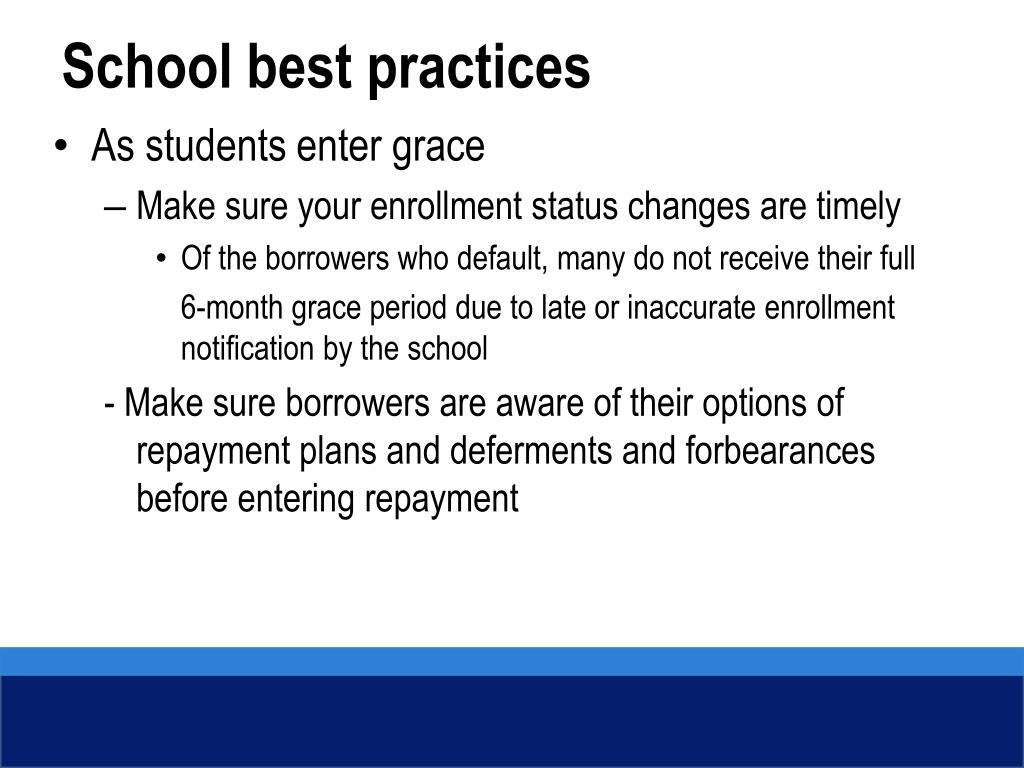 School best practices

• As students enter grace

– Make sure your enrollment status changes are timely

• Of the borrowers who default, many do not receive their full 6-month grace period due to late or inaccurate enrollment notification by the school

- Make sure borrowers are aware of their options of repayment plans and deferments and forbearances before entering repayment